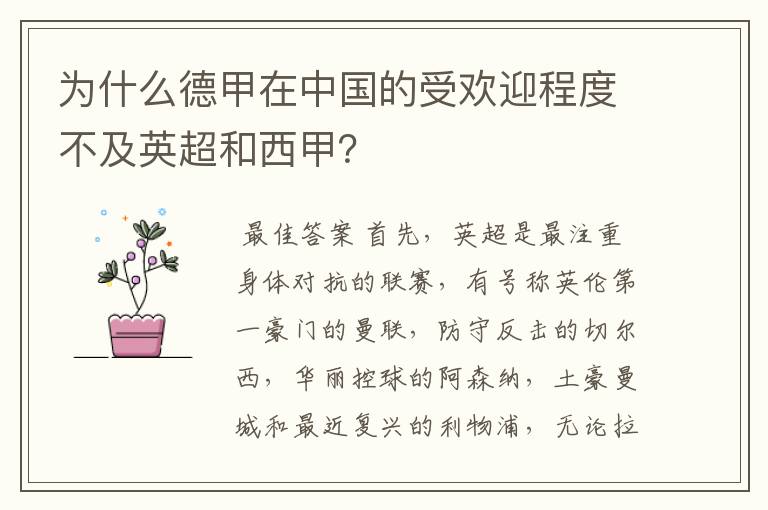 为什么德甲在中国的受欢迎程度不及英超和西甲？

最佳答案 首先，英超是最注重身体对抗的联赛，有号称英伦第一豪门的曼联，防守反击的切尔西，华丽控球的阿森纳，土豪曼城和最近复兴的利物浦，无论拉